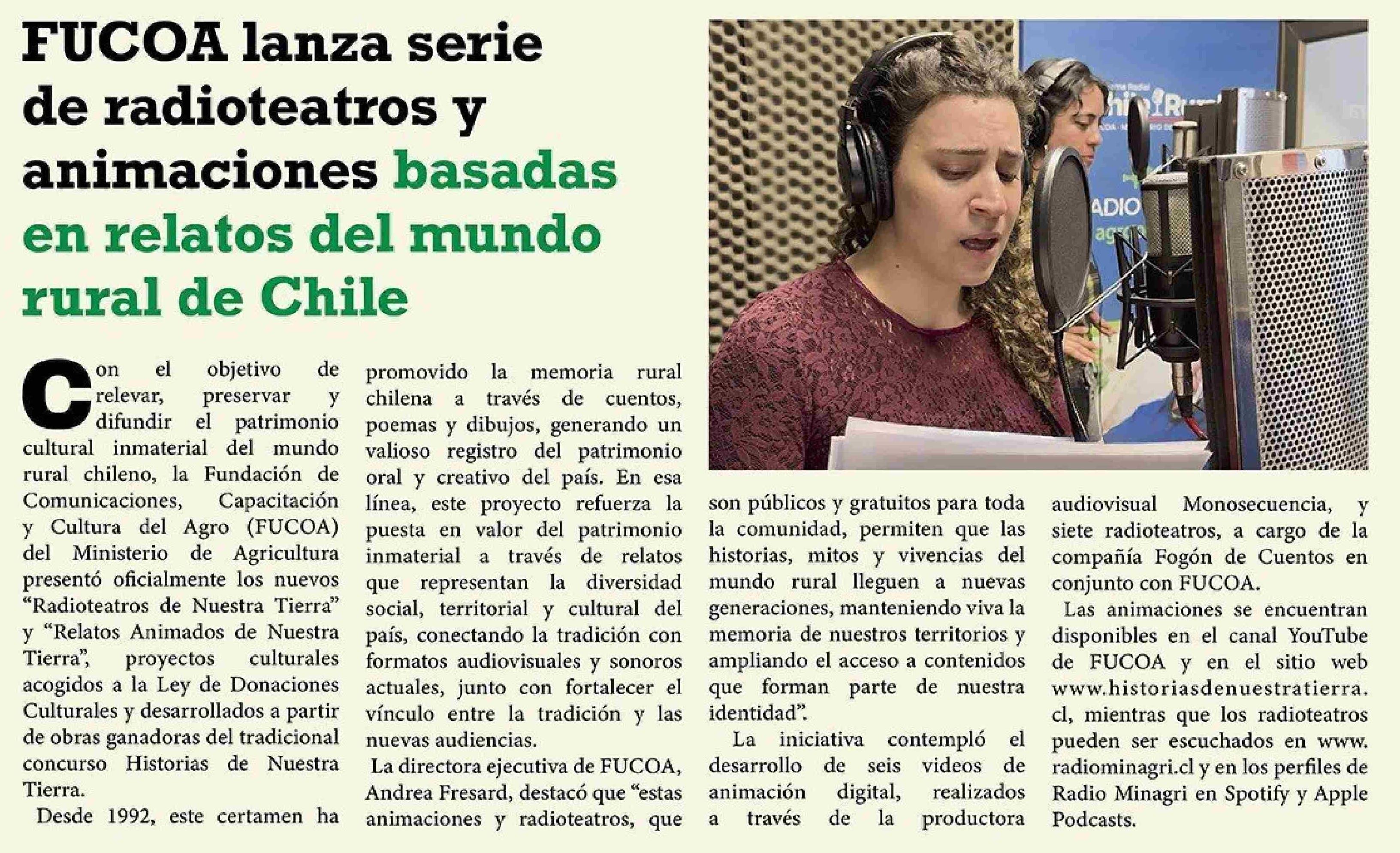 FUCOA lanza serie de radioteatros y animaciones basadas en relatos del mundo rural de Chile

Con el objetivo de relevar, preservar y difundir el patrimonio cultural inmaterial del mundo rural chileno, la Fundación de Comunicaciones, Capacitación y Cultura del Agro (FUCOA) del Ministerio de Agricultura presentó oficialmente los nuevos "Radioteatros de Nuestra Tierra" y "Relatos Animados de Nuestra Tierra", proyectos culturales acogidos a la Ley de Donaciones Culturales y desarrollados a partir de obras ganadoras del tradicional concurso Historias de Nuestra Tierra.

Desde 1992, este certamen ha promovido la memoria rural chilena a través de cuentos, poemas y dibujos, generando un valioso registro del patrimonio oral y creativo del país. En esa línea, este proyecto refuerza la puesta en valor del patrimonio inmaterial a través de relatos que representan la diversidad social, territorial y cultural del país, conectando la tradición con formatos audiovisuales y sonoros actuales, junto con fortalecer el vínculo entre la tradición y las nuevas audiencias.

La directora ejecutiva de FUCOA, Andrea Fresard, destacó que "estas animaciones y radioteatros, que son públicos y gratuitos para toda la comunidad, permiten que las historias, mitos y vivencias del mundo rural lleguen a nuevas generaciones, manteniendo viva la memoria de nuestros territorios y ampliando el acceso a contenidos que forman parte de nuestra identidad".

La iniciativa contempló el desarrollo de seis videos de animación digital, realizados a través de la productora audiovisual Monosecuencia, y siete radioteatros, a cargo de la compañía Fogón de Cuentos en conjunto con FUCOA.

Las animaciones se encuentran disponibles en el canal YouTube de FUCOA y en el sitio web www.historiasdenuestratierra.cl, mientras que los radioteatros pueden ser escuchados en www.radiominagri.cl y en los perfiles de Radio Minagri en Spotify y Apple Podcasts.